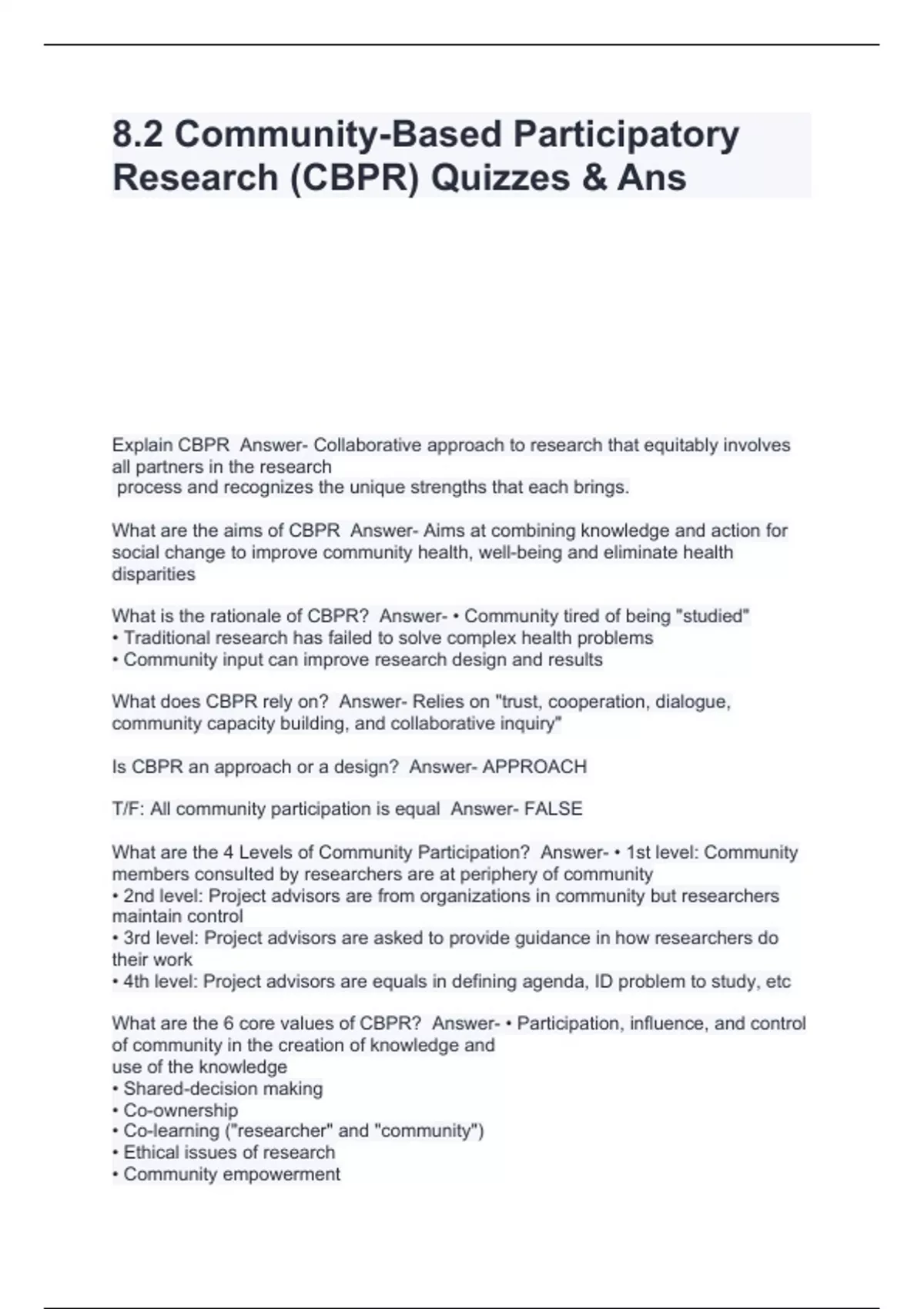 8.2 Community-Based Participatory Research (CBPR) Quizzes & Ans

Explain CBPR Answer- Collaborative approach to research that equitably involves all partners in the research process and recognizes the unique strengths that each brings.

What are the aims of CBPR Answer- Aims at combining knowledge and action for social change to improve community health, well-being and eliminate health disparities

What is the rationale of CBPR? Answer- • Community tired of being "studied"
• Traditional research has failed to solve complex health problems
• Community input can improve research design and results

What does CBPR rely on? Answer- Relies on "trust, cooperation, dialogue, community capacity building, and collaborative inquiry"

Is CBPR an approach or a design? Answer- APPROACH

T/F: All community participation is equal Answer- FALSE

What are the 4 Levels of Community Participation? Answer- • 1st level: Community members consulted by researchers are at periphery of community
• 2nd level: Project advisors are from organizations in community but researchers maintain control
• 3rd level: Project advisors are asked to provide guidance in how researchers do their work
• 4th level: Project advisors are equals in defining agenda, ID problem to study, etc

What are the 6 core values of CBPR? Answer- • Participation, influence, and control of community in the creation of knowledge and use of the knowledge
• Shared-decision making
• Co-ownership
• Co-learning ("researcher" and "community")
• Ethical issues of research
• Community empowerment